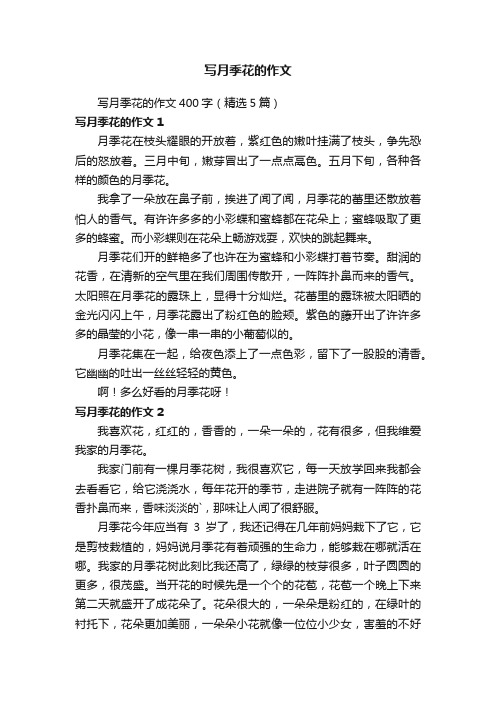 写月季花的作文

写月季花的作文400字（精选5篇）

写月季花的作文1

月季花在枝头耀眼的开放着，紫红色的嫩叶挂满了枝头，争先恐后的怒放着。三月中旬，嫩芽冒出了一点点高色。五月下旬，各种各样的颜色的月季花。

我拿了一朵放在鼻子前，挨进了闻了闻，月季花的蕾里还散放着怡人的香气。有许许多多的小彩蝶和蜜蜂都在花朵上；蜜蜂吸取了更多的蜂蜜。而小彩蝶则在花朵上畅游戏耍，欢快的跳起舞来。

月季花们开的鲜艳多了也许在为蜜蜂和小彩蝶打着节奏。甜润的花香，在清新的空气里在我们周围传散开，一阵阵扑鼻而来的香气。太阳照在月季花的露珠上，显得十分灿烂。花蕾里的露珠被太阳晒的金光闪闪上午，月季花露出了粉红色的脸颊。紫色的藤开出了许许多多的晶莹的小花，像一串一串的小葡萄似的。

月季花集在一起，给夜色添上了一点色彩，留下了一股股的清香。它幽幽的吐出一丝丝轻轻的黄色。

啊！多么好看的月季花呀！

写月季花的作文2

我喜欢花，红红的，香香的，一朵一朵的，花有很多，但我维爱我家的月季花。

我家门前有一棵月季花树，我很喜欢它，每一天放学回来我都会去看看它，给它浇浇水，每年花开的季节，走进院子就有一阵阵的花香扑鼻而来，香味淡淡的`，那味让人闻了很舒服。

月季花今年应当有 3 岁了，我还记得在几年前妈妈栽下了它，它是剪枝栽植的，妈妈说月季花有着顽强的生命力，能够栽在哪就活在哪。我家的月季花树此刻比我还高了，绿绿的枝芽很多，叶子圆圆的更多，很茂盛。当开花的时候先是一个个的花苞，花苞一个晚上下来第二天就盛开了成花朵了。花朵很大的，一朵朵是粉红的，在绿叶的衬托下，花朵更加美丽，一朵朵小花就像一位位小少女，害羞的不好